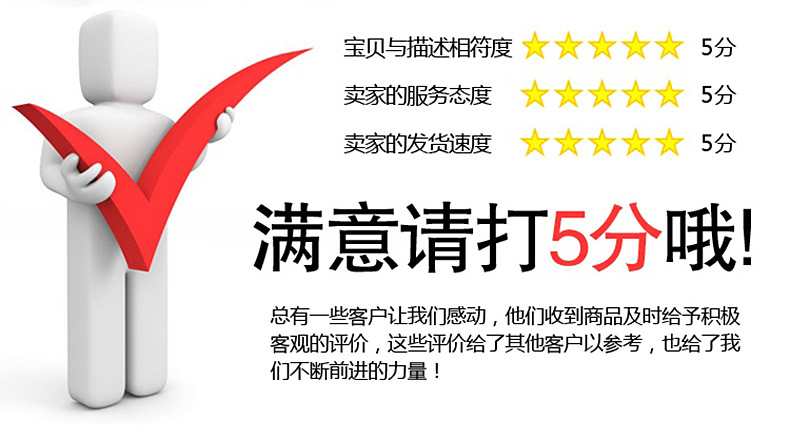 宝贝与描述相符度 ★★★★★ 5分

卖家的服务态度 ★★★★★ 5分

卖家的发货速度 ★★★★★ 5分

满意请打5分哦!

总有一些客户让我们感动，他们收到商品及时给予积极客观的评价，这些评价给了其他客户以参考，也给了我们不断前进的力量！